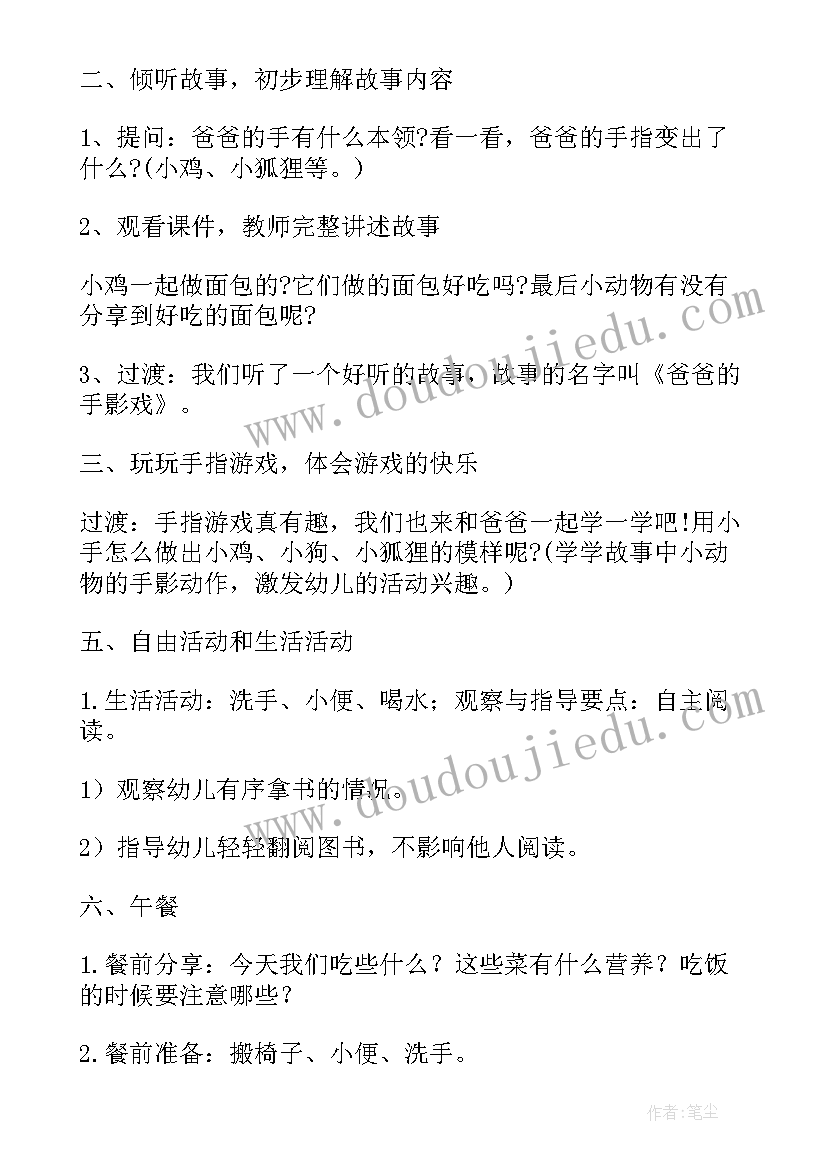 二、倾听故事，初步理解故事内容

1、提问：爸爸的手有什么本领?看一看，爸爸的手指变出了什么?(小鸡、小狐狸等。)

2、观看课件，教师完整讲述故事

小鸡一起做面包的?它们做的面包好吃吗?最后小动物有没有分享到好吃的面包呢?

3、过渡：我们听了一个好听的故事，故事的名字叫《爸爸的手影戏》。

三、玩玩手指游戏，体会游戏的快乐

过渡：手指游戏真有趣，我们也来和爸爸一起学一学吧!用小手怎么做出小鸡、小狗、小狐狸的模样呢?(学学故事中小动物的手影动作，激发幼儿的活动兴趣。)

五、自由活动和生活活动

1.生活活动：洗手、小便、喝水；观察与指导要点：自主阅读。

1）观察幼儿有序拿书的情况。

2）指导幼儿轻轻翻阅图书，不影响他人阅读。

六、午餐

1.餐前分享：今天我们吃些什么？这些菜有什么营养？吃饭的时候要注意哪些？

2.餐前准备：搬椅子、小便、洗手。

www.doudoujiedu.com

www.doudoujiedu.com

作者：笔尘